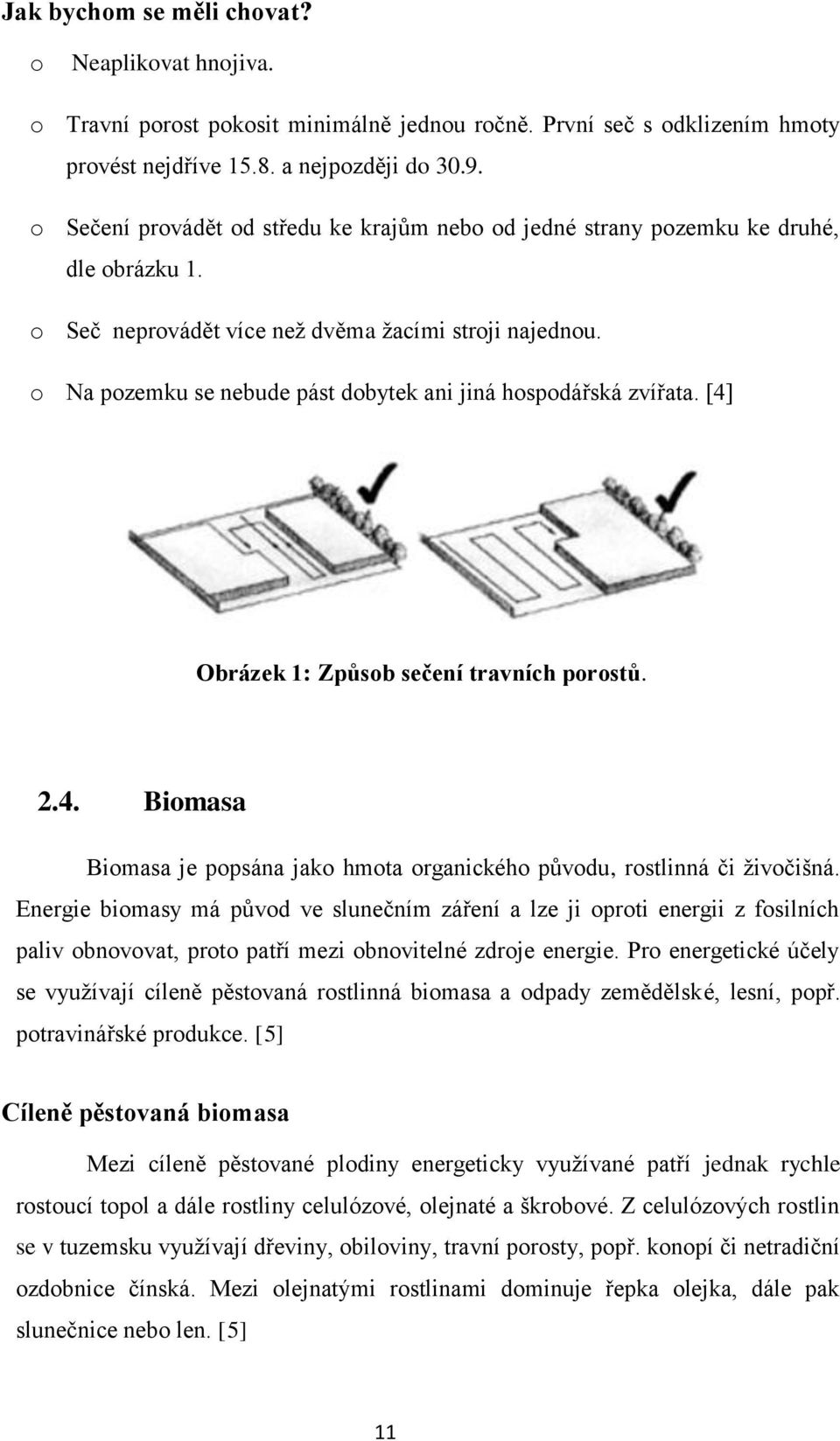 Jak bychom se měli chovat?

o Neaplikovat hnojiva.

o Travní porost pokosit minimálně jednou ročně. První seč s odklizením hmoty provést nejdříve 15.8. a nejpozději do 30.9.

o Sečení provádět od středu ke krajům nebo od jedné strany pozemku ke druhé, dle obrázku 1.

o Seč neprovádět více než dvěma žacími stroji najednou.

o Na pozemku se nebude pást dobytek ani jiná hospodářská zvířata. [4]

Obrázek 1: Způsob sečení travních porostů.

2.4. Biomasa

Biomasa je popsána jako hmota organického původu, rostlinná či živočišná. Energie biomasy má původ ve slunečním záření a lze ji oproti energii z fosilních paliv obnovovat, proto patří mezi obnovitelné zdroje energie. Pro energetické účely se využívají cíleně pěstovaná rostlinná biomasa a odpady zemědělské, lesní, popř. potravinářské produkce. [5]

Cíleně pěstovaná biomasa

Mezi cíleně pěstované plodiny energeticky využívané patří jednak rychle rostoucí topol a dále rostliny celulózové, olejnaté a škrobové. Z celulózových rostlin se v tuzemsku využívají dřeviny, obiloviny, travní porosty, popř. konopí či netradiční ozdobnice čínská. Mezi olejnatými rostlinami dominuje řepka olejka, dále pak slunečnice nebo len. [5]

11